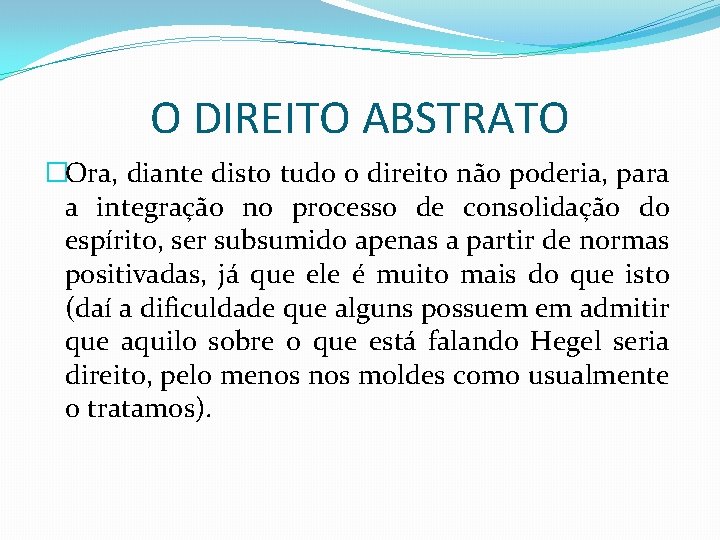 O DIREITO ABSTRATO

Ora, diante disto tudo o direito não poderia, para a integração no processo de consolidação do espírito, ser subsumido apenas a partir de normas positivadas, já que ele é muito mais do que isto (daí a dificuldade que alguns possuem em admitir que aquilo sobre o que está falando Hegel seria direito, pelo menos nos moldes como usualmente o tratamos).